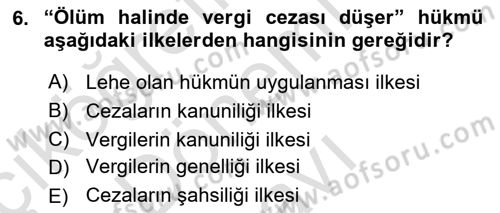 6. “Ölüm halinde vergi cezası düşer” hükmü aşağıdaki ilkelerden hangisinin gereğidir?

A) Lehe olan hükmün uygulanması ilkesi
B) Cezaların kanuniliği ilkesi
C) Vergilerin kanuniliği ilkesi
D) Vergilerin genelliği ilkesi
E) Cezaların şahsiliği ilkesi

www.aofsoru.com
www.aofsoru.com
www.aofsoru.com